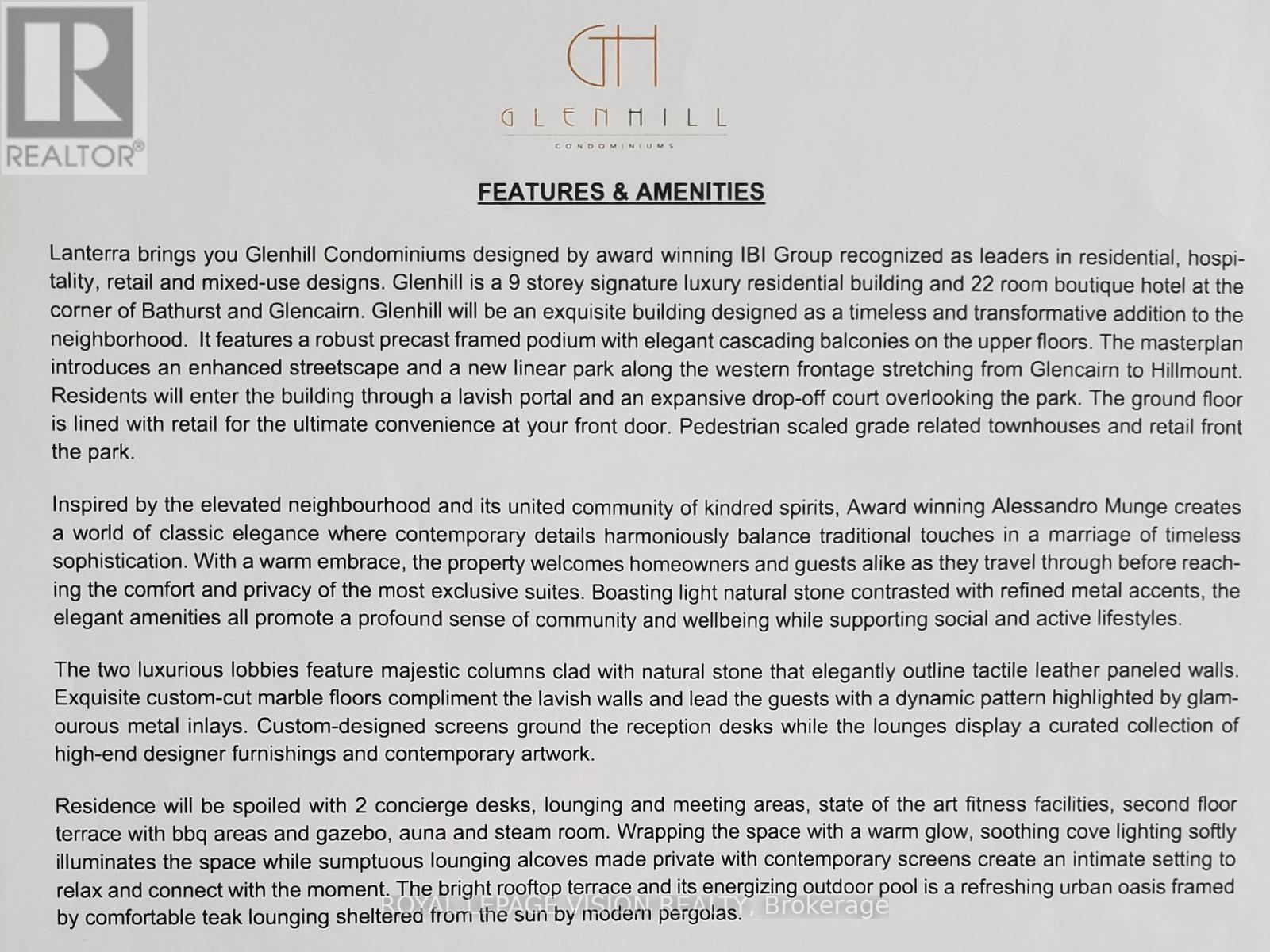 REALTOR®

GH

GLENHILL

CONDOMINIUMS

FEATURES & AMENITIES

Lanterra brings you Glenhill Condominiums designed by award winning IBI Group recognized as leaders in residential, hospitality, retail and mixed-use designs. Glenhill is a 9 storey signature luxury residential building and 22 room boutique hotel at the corner of Bathurst and Glencairn. Glenhill will be an exquisite building designed as a timeless and transformative addition to the neighborhood. It features a robust precast framed podium with elegant cascading balconies on the upper floors. The masterplan introduces an enhanced streetscape and a new linear park along the western frontage stretching from Glencairn to Hillmount. Residents will enter the building through a lavish portal and an expansive drop-off court overlooking the park. The ground floor is lined with retail for the ultimate convenience at your front door. Pedestrian scaled grade related townhouses and retail front the park.

Inspired by the elevated neighbourhood and its united community of kindred spirits, Award winning Alessandro Munge creates a world of classic elegance where contemporary details harmoniously balance traditional touches in a marriage of timeless sophistication. With a warm embrace, the property welcomes homeowners and guests alike as they travel through before reaching the comfort and privacy of the most exclusive suites. Boasting light natural stone contrasted with refined metal accents, the elegant amenities all promote a profound sense of community and wellbeing while supporting social and active lifestyles.

The two luxurious lobbies feature majestic columns clad with natural stone that elegantly outline tactile leather paneled walls. Exquisite custom-cut marble floors compliment the lavish walls and lead the guests with a dynamic pattern highlighted by glamourous metal inlays. Custom-designed screens ground the reception desks while the lounges display a curated collection of high-end designer furnishings and contemporary artwork.

Residence will be spoiled with 2 concierge desks, lounging and meeting areas, state of the art fitness facilities, second floor terrace with bbq areas and gazebo, auna and steam room. Wrapping the space with a warm glow, soothing cove lighting softly illuminates the space while sumptuous lounging alcoves made private with contemporary screens create an intimate setting to relax and connect with the moment. The bright rooftop terrace and its energizing outdoor pool is a refreshing urban oasis framed by comfortable teak lounging sheltered from the sun by modern pergolas.

ROYAL LEPAGE VISION REALTY, Brokerage